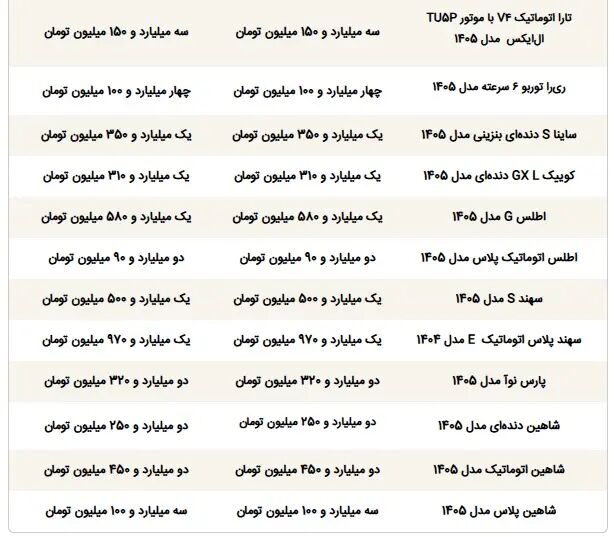 | | | |
|---|---|---|
| تارا اتوماتیک V۴ با موتور TU۵P ال‌ایکس مدل ۱۴۰۵ | سه میلیارد و ۱۵۰ میلیون تومان | سه میلیارد و ۱۵۰ میلیون تومان |
| ری‌را توربو ۶ سرعته مدل ۱۴۰۵ | چهار میلیارد و ۱۰۰ میلیون تومان | چهار میلیارد و ۱۰۰ میلیون تومان |
| ساینا S دنده‌ای بنزینی مدل ۱۴۰۵ | یک میلیارد و ۳۵۰ میلیون تومان | یک میلیارد و ۳۵۰ میلیون تومان |
| کوییک GX L دنده‌ای مدل ۱۴۰۵ | یک میلیارد و ۳۱۰ میلیون تومان | یک میلیارد و ۳۱۰ میلیون تومان |
| اطلس G مدل ۱۴۰۵ | یک میلیارد و ۵۸۰ میلیون تومان | یک میلیارد و ۵۸۰ میلیون تومان |
| اطلس اتوماتیک پلاس مدل ۱۴۰۵ | دو میلیارد و ۹۰ میلیون تومان | دو میلیارد و ۹۰ میلیون تومان |
| سهند S مدل ۱۴۰۵ | یک میلیارد و ۵۰۰ میلیون تومان | یک میلیارد و ۵۰۰ میلیون تومان |
| سهند پلاس اتوماتیک E مدل ۱۴۰۴ | یک میلیارد و ۹۷۰ میلیون تومان | یک میلیارد و ۹۷۰ میلیون تومان |
| پارس نوآ مدل ۱۴۰۵ | دو میلیارد و ۳۲۰ میلیون تومان | دو میلیارد و ۳۲۰ میلیون تومان |
| شاهین دنده‌ای مدل ۱۴۰۵ | دو میلیارد و ۲۵۰ میلیون تومان | دو میلیارد و ۲۵۰ میلیون تومان |
| شاهین اتوماتیک مدل ۱۴۰۵ | دو میلیارد و ۴۵۰ میلیون تومان | دو میلیارد و ۴۵۰ میلیون تومان |
| شاهین پلاس مدل ۱۴۰۵ | سه میلیارد و ۱۰۰ میلیون تومان | سه میلیارد و ۱۰۰ میلیون تومان |